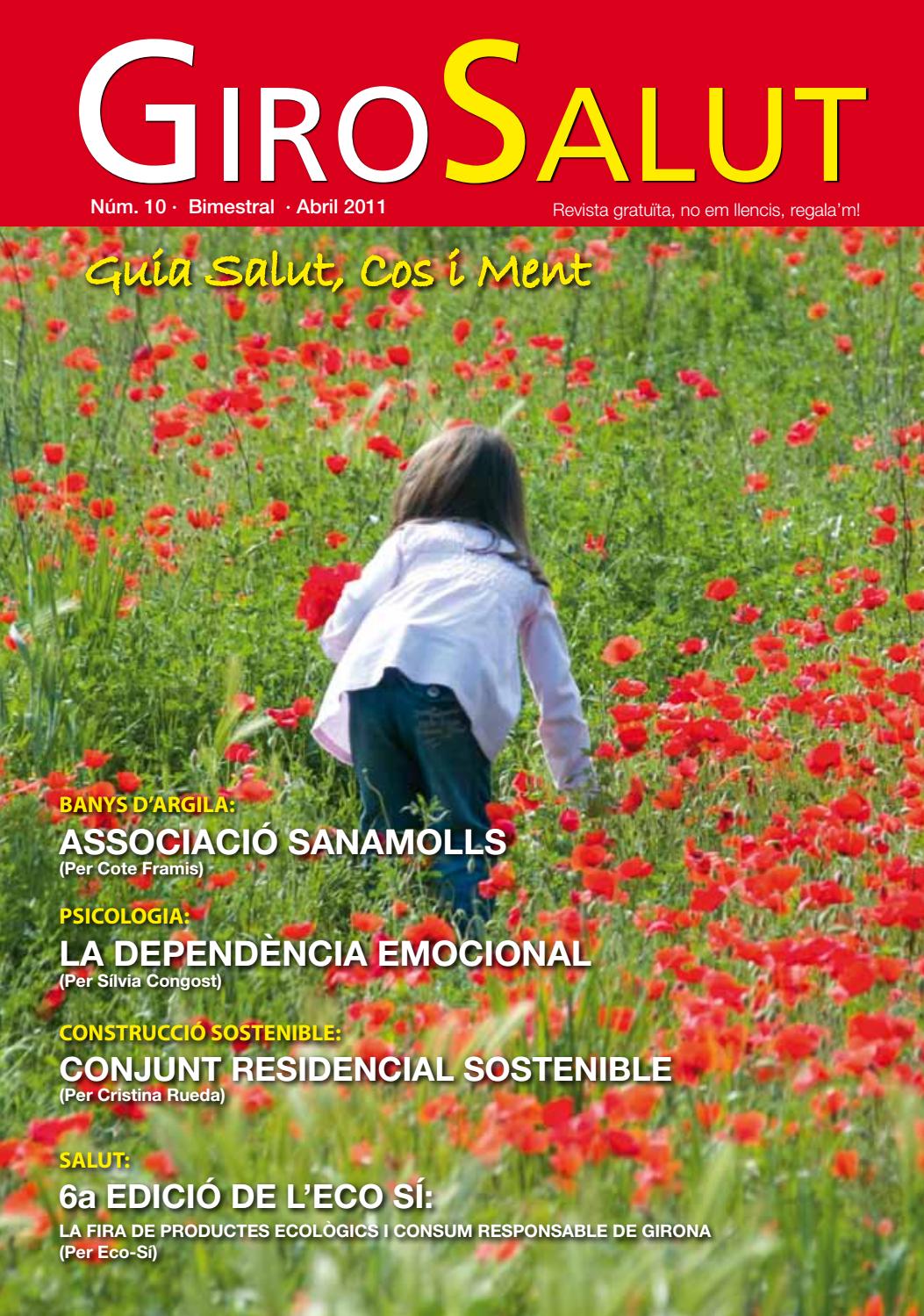 GIROSALUT

Núm. 10 · Bimestral · Abril 2011

Revista gratuïta, no em llencis, regala'm!

Guía Salut, Cos i Ment

BANYS D'ARGILA:
ASSOCIACIÓ SANAMOLLS
(Per Cote Framis)

PSICOLOGIA:
LA DEPENDÈNCIA EMOCIONAL
(Per Sílvia Congost)

CONSTRUCCIÓ SOSTENIBLE:
CONJUNT RESIDENCIAL SOSTENIBLE
(Per Cristina Rueda)

SALUT:
6a EDICIÓ DE L'ECO SÍ:
LA FIRA DE PRODUCTES ECOLÒGICS I CONSUM RESPONSABLE DE GIRONA
(Per Eco-Sí)